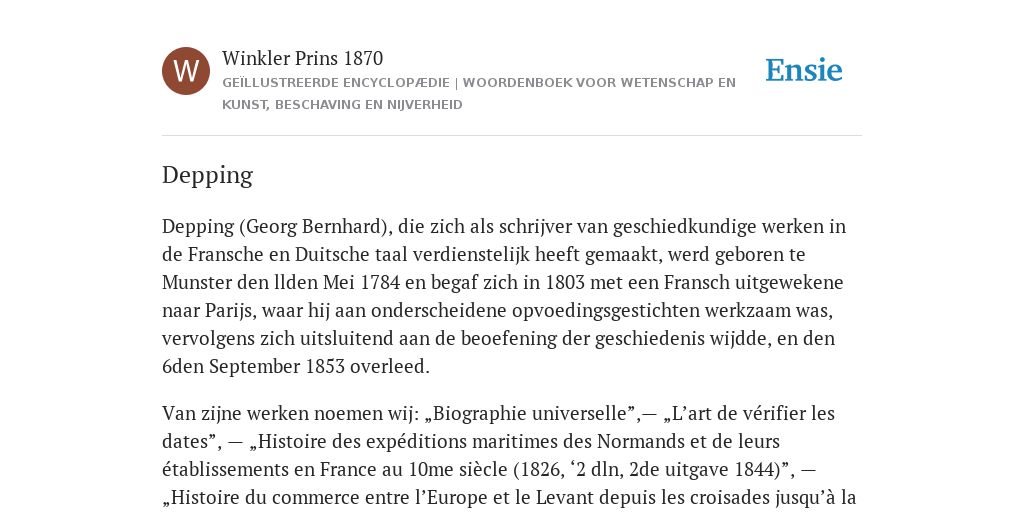 W

Winkler Prins 1870

GEÏLLUSTREERDE ENCYCLOPÆDIE | WOORDENBOEK VOOR WETENSCHAP EN KUNST, BESCHAVING EN NIJVERHEID

Ensie

Depping

Depping (Georg Bernhard), die zich als schrijver van geschiedkundige werken in de Fransche en Duitsche taal verdienstelijk heeft gemaakt, werd geboren te Munster den llden Mei 1784 en begaf zich in 1803 met een Fransch uitgewekene naar Parijs, waar hij aan onderscheidene opvoedingsgestichten werkzaam was, vervolgens zich uitsluitend aan de beoefening der geschiedenis wijdde, en den 6den September 1853 overleed.

Van zijne werken noemen wij: „Biographie universelle”,— „L’art de vérifier les dates”, — „Histoire des expéditions maritimes des Normands et de leurs établissements en France au 10me siècle (1826, ‘2 dln, 2de uitgave 1844)”, — „Histoire du commerce entre l’Europe et le Levant depuis les croisades jusqu’à la